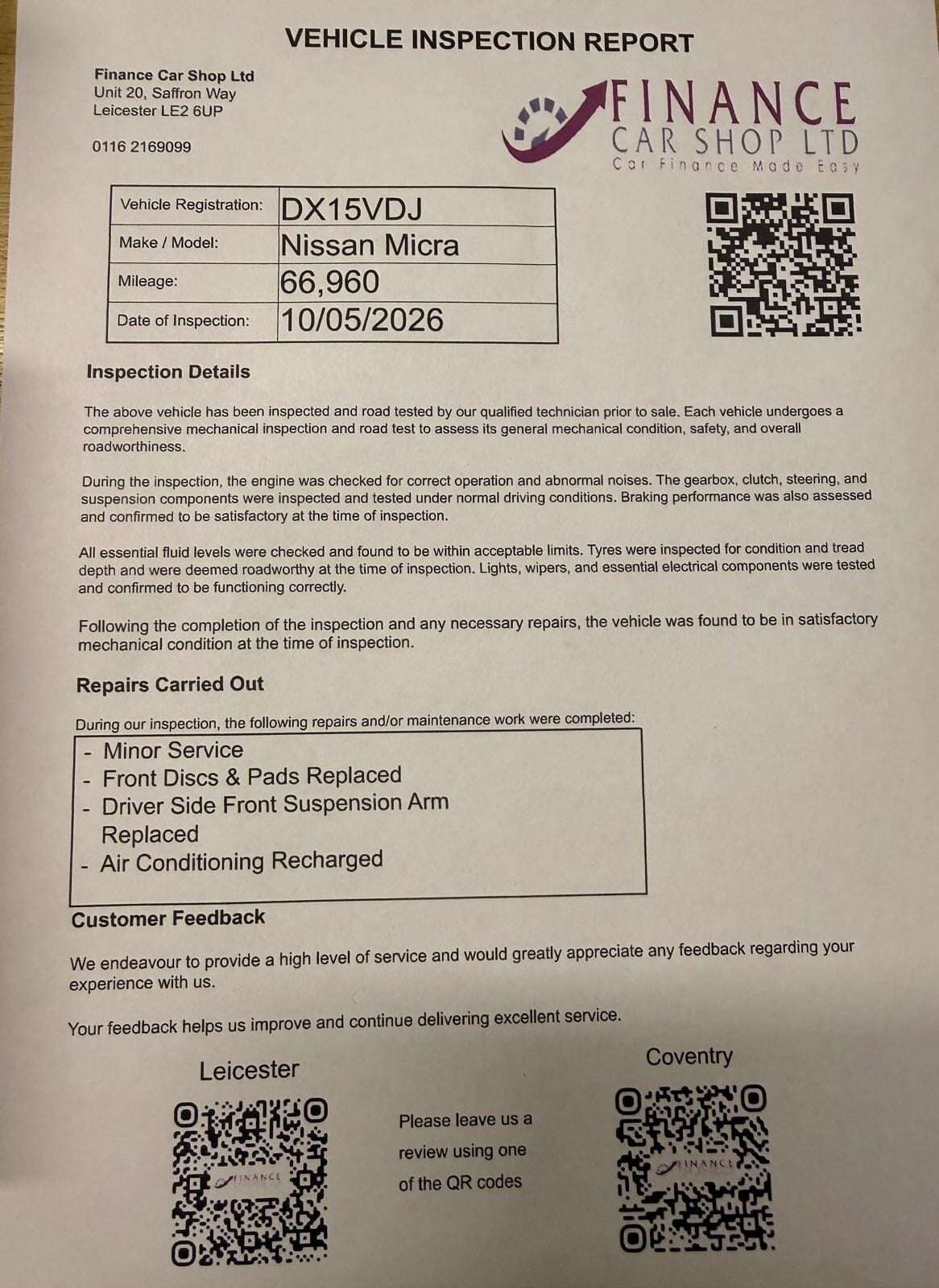 VEHICLE INSPECTION REPORT

Finance Car Shop Ltd
Unit 20, Saffron Way
Leicester LE2 6UP

0116 2169099

FINANCE
CAR SHOP LTD
Car Finance Made Easy

| Vehicle Registration: | DX15VDJ |
|---|---|
| Make / Model: | Nissan Micra |
| Mileage: | 66,960 |
| Date of Inspection: | 10/05/2026 |

Inspection Details

The above vehicle has been inspected and road tested by our qualified technician prior to sale. Each vehicle undergoes a comprehensive mechanical inspection and road test to assess its general mechanical condition, safety, and overall roadworthiness.

During the inspection, the engine was checked for correct operation and abnormal noises. The gearbox, clutch, steering, and suspension components were inspected and tested under normal driving conditions. Braking performance was also assessed and confirmed to be satisfactory at the time of inspection.

All essential fluid levels were checked and found to be within acceptable limits. Tyres were inspected for condition and tread depth and were deemed roadworthy at the time of inspection. Lights, wipers, and essential electrical components were tested and confirmed to be functioning correctly.

Following the completion of the inspection and any necessary repairs, the vehicle was found to be in satisfactory mechanical condition at the time of inspection.

Repairs Carried Out

During our inspection, the following repairs and/or maintenance work were completed:

- Minor Service
- Front Discs & Pads Replaced
- Driver Side Front Suspension Arm Replaced
- Air Conditioning Recharged

Customer Feedback

We endeavour to provide a high level of service and would greatly appreciate any feedback regarding your experience with us.

Your feedback helps us improve and continue delivering excellent service.

Leicester

FINANCE

Please leave us a review using one of the QR codes

Coventry

FINANCE